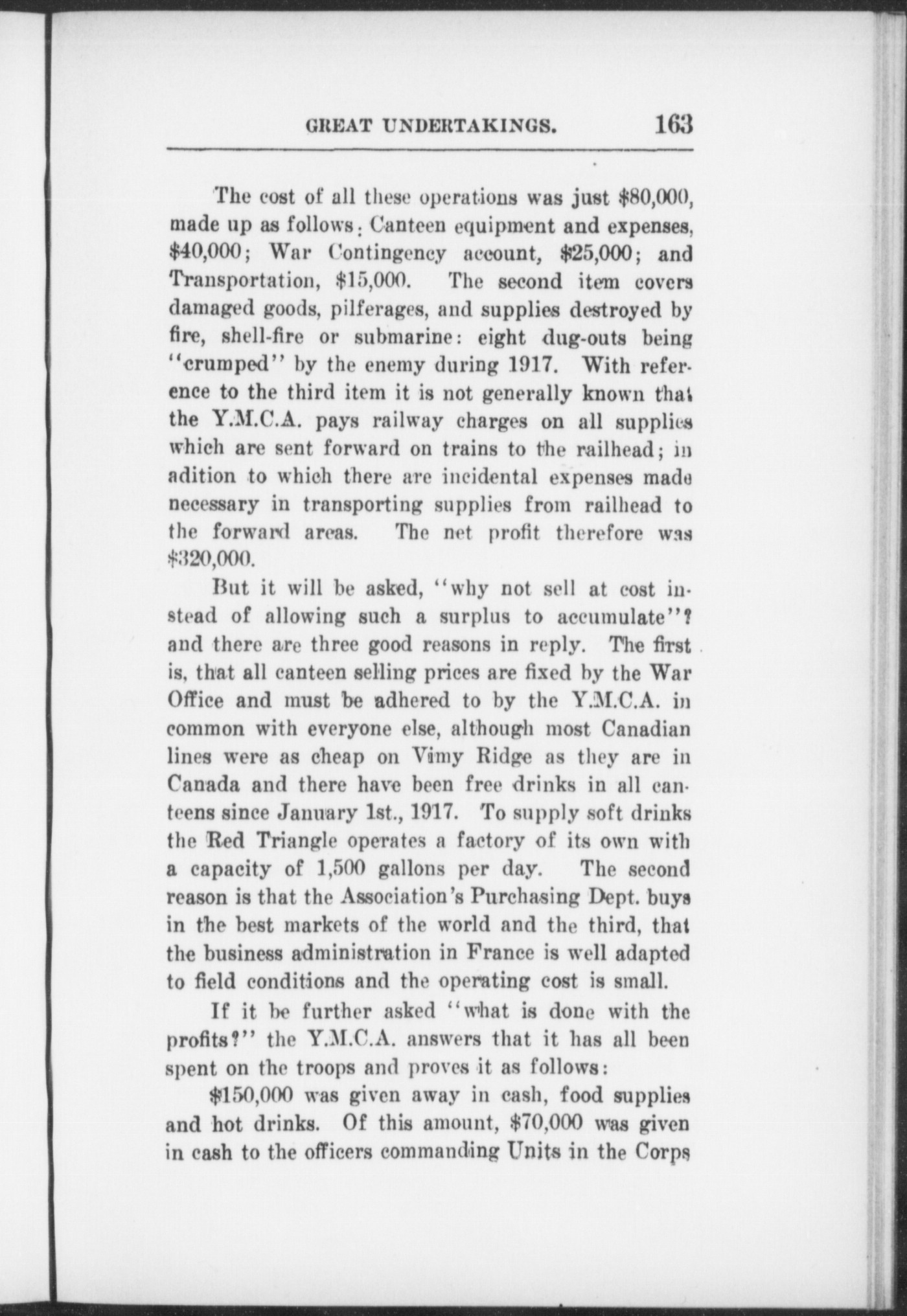 GREAT UNDERTAKINGS. 163

The cost of all these operations was just \$80,000, made up as follows: Canteen equipment and expenses, \$40,000; War Contingency account, \$25,000; and Transportation, \$15,000. The second item covers damaged goods, pilferages, and supplies destroyed by fire, shell-fire or submarine: eight dug-outs being "crumped" by the enemy during 1917. With reference to the third item it is not generally known that the Y.M.C.A. pays railway charges on all supplies which are sent forward on trains to the railhead; in adition to which there are incidental expenses made necessary in transporting supplies from railhead to the forward areas. The net profit therefore was \$320,000.

But it will be asked, "why not sell at cost instead of allowing such a surplus to accumulate"? and there are three good reasons in reply. The first is, that all canteen selling prices are fixed by the War Office and must be adhered to by the Y.M.C.A. in common with everyone else, although most Canadian lines were as cheap on Vimy Ridge as they are in Canada and there have been free drinks in all canteens since January 1st., 1917. To supply soft drinks the Red Triangle operates a factory of its own with a capacity of 1,500 gallons per day. The second reason is that the Association's Purchasing Dept. buys in the best markets of the world and the third, that the business administration in France is well adapted to field conditions and the operating cost is small.

If it be further asked "what is done with the profits?" the Y.M.C.A. answers that it has all been spent on the troops and proves it as follows:

\$150,000 was given away in cash, food supplies and hot drinks. Of this amount, \$70,000 was given in cash to the officers commanding Units in the Corps